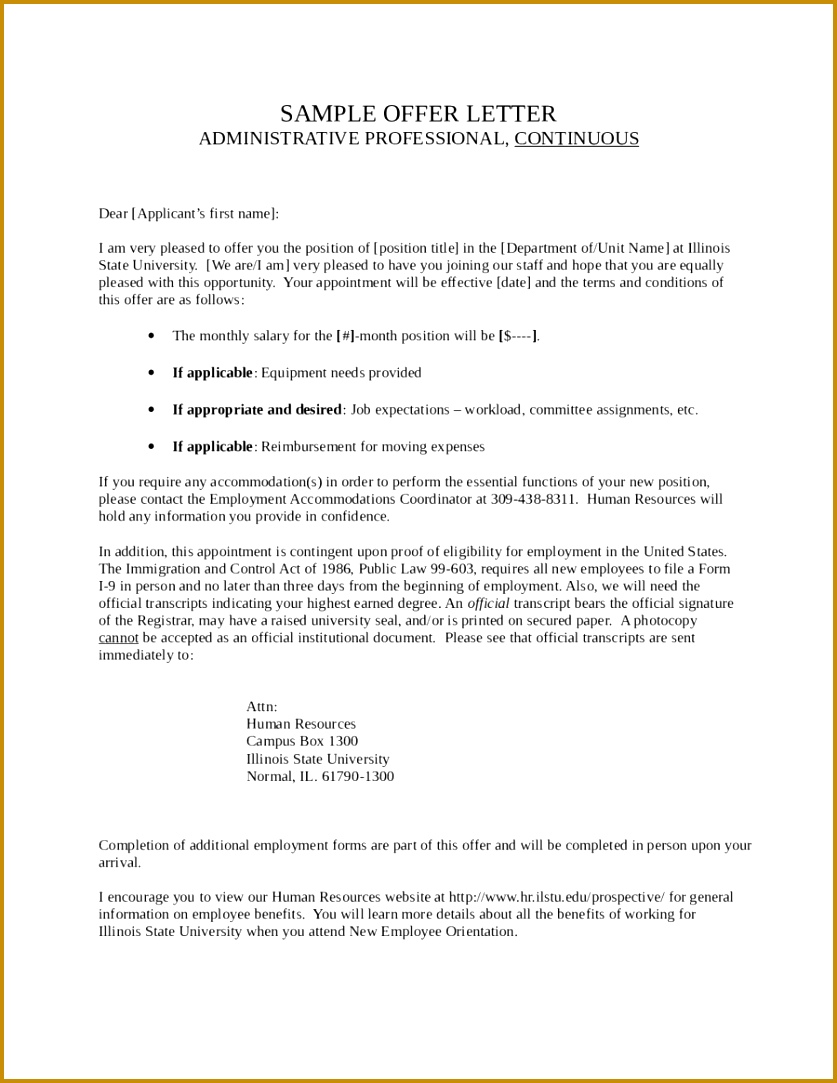 SAMPLE OFFER LETTER
ADMINISTRATIVE PROFESSIONAL, CONTINUOUS

Dear [Applicant's first name]:

I am very pleased to offer you the position of [position title] in the [Department of/Unit Name] at Illinois State University. [We are/I am] very pleased to have you joining our staff and hope that you are equally pleased with this opportunity. Your appointment will be effective [date] and the terms and conditions of this offer are as follows:

• The monthly salary for the [#]-month position will be [$----].

• If applicable: Equipment needs provided

• If appropriate and desired: Job expectations – workload, committee assignments, etc.

• If applicable: Reimbursement for moving expenses

If you require any accommodation(s) in order to perform the essential functions of your new position, please contact the Employment Accommodations Coordinator at 309-438-8311. Human Resources will hold any information you provide in confidence.

In addition, this appointment is contingent upon proof of eligibility for employment in the United States. The Immigration and Control Act of 1986, Public Law 99-603, requires all new employees to file a Form I-9 in person and no later than three days from the beginning of employment. Also, we will need the official transcripts indicating your highest earned degree. An official transcript bears the official signature of the Registrar, may have a raised university seal, and/or is printed on secured paper. A photocopy cannot be accepted as an official institutional document. Please see that official transcripts are sent immediately to:

Attn:
Human Resources
Campus Box 1300
Illinois State University
Normal, IL. 61790-1300

Completion of additional employment forms are part of this offer and will be completed in person upon your arrival.

I encourage you to view our Human Resources website at http://www.hr.ilstu.edu/prospective/ for general information on employee benefits. You will learn more details about all the benefits of working for Illinois State University when you attend New Employee Orientation.